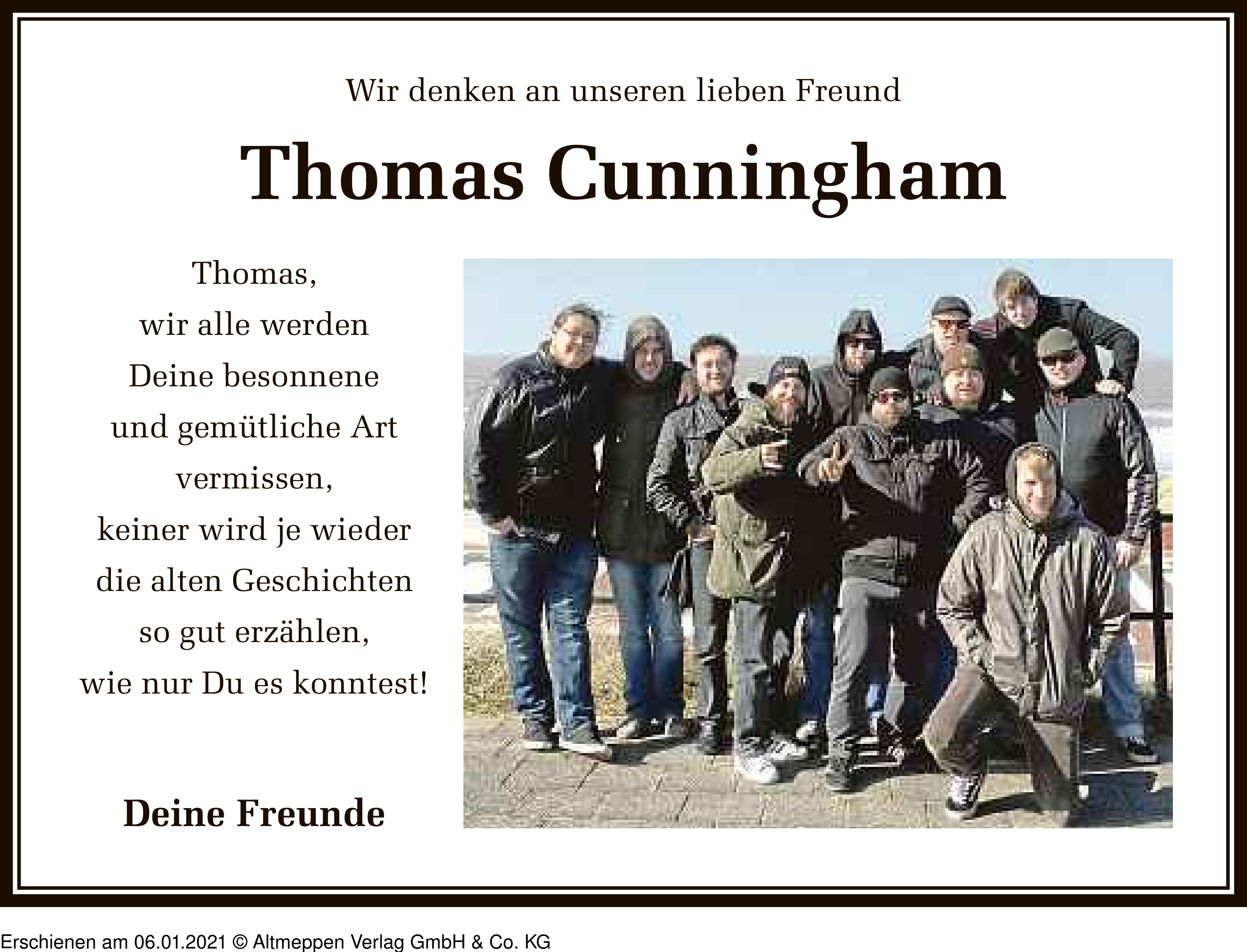 Wir denken an unseren lieben Freund

Thomas Cunningham

Thomas,
wir alle werden
Deine besonnene
und gemütliche Art
vermissen,
keiner wird je wieder
die alten Geschichten
so gut erzählen,
wie nur Du es konntest!

Deine Freunde

Erschienen am 06.01.2021 © Altmeppen Verlag GmbH & Co. KG